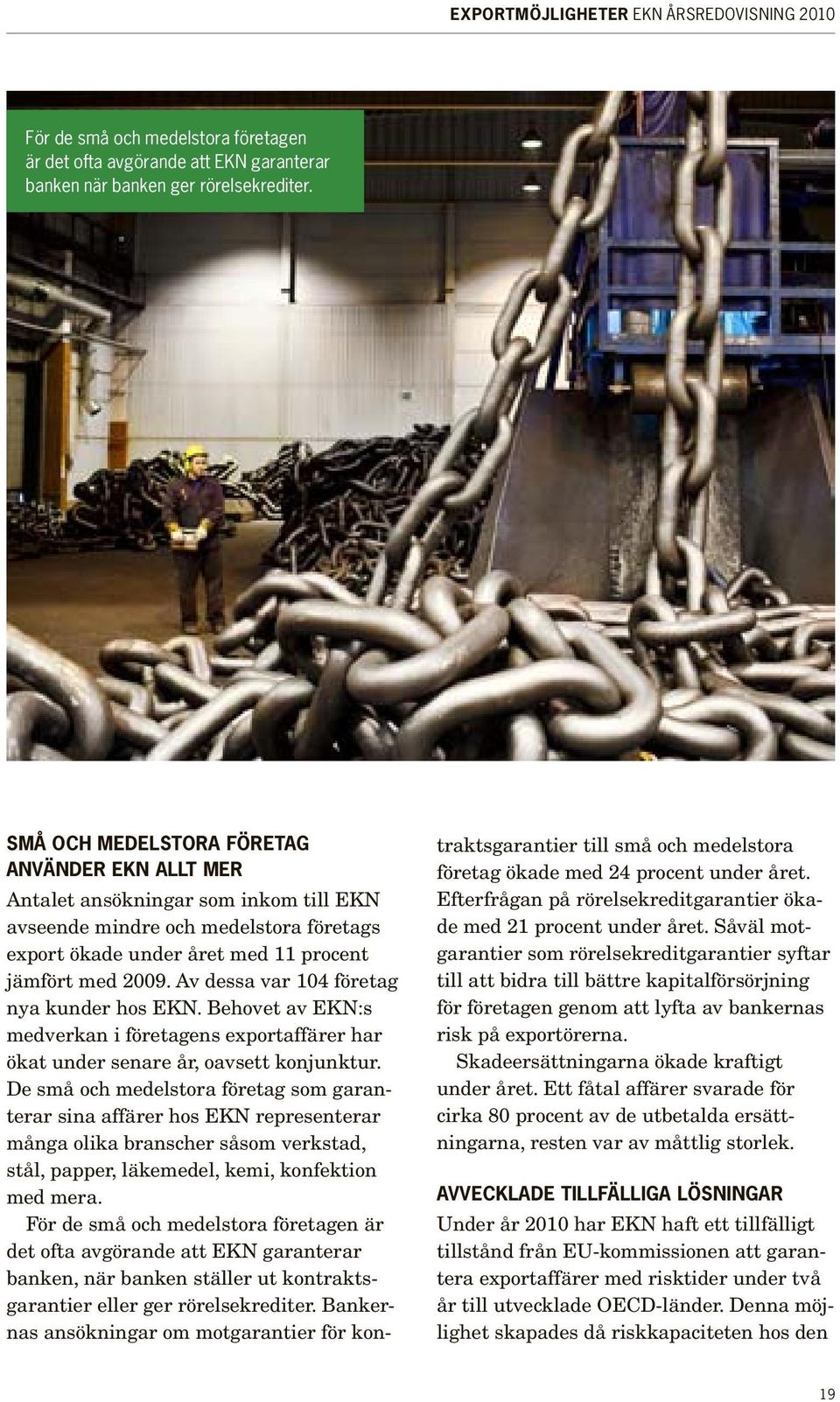 EXPORTMÖJLIGHETER EKN ÅRSREDOVISNING 2010

För de små och medelstora företagen är det ofta avgörande att EKN garanterar banken när banken ger rörelsekrediter.

SMÅ OCH MEDELSTORA FÖRETAG ANVÄNDER EKN ALLT MER

Antalet ansökningar som inkom till EKN avseende mindre och medelstora företags export ökade under året med 11 procent jämfört med 2009. Av dessa var 104 företag nya kunder hos EKN. Behovet av EKN:s medverkan i företagens exportaffärer har ökat under senare år, oavsett konjunktur. De små och medelstora företag som garanterar sina affärer hos EKN representerar många olika branscher såsom verkstad, stål, papper, läkemedel, kemi, konfektion med mera.

För de små och medelstora företagen är det ofta avgörande att EKN garanterar banken, när banken ställer ut kontraktsgarantier eller ger rörelsekrediter. Bankernas ansökningar om motgarantier för kontraktsgarantier till små och medelstora företag ökade med 24 procent under året. Efterfrågan på rörelsekreditgarantier ökade med 21 procent under året. Såväl motgarantier som rörelsekreditgarantier syftar till att bidra till bättre kapitalförsörjning för företagen genom att lyfta av bankernas risk på exportörerna.

Skadeersättningarna ökade kraftigt under året. Ett fåtal affärer svarade för cirka 80 procent av de utbetalda ersättningarna, resten var av måttlig storlek.

AVVECKLADE TILLFÄLLIGA LÖSNINGAR

Under år 2010 har EKN haft ett tillfälligt tillstånd från EU-kommissionen att garantera exportaffärer med risktider under två år till utvecklade OECD-länder. Denna möjlighet skapades då riskkapaciteten hos den

19